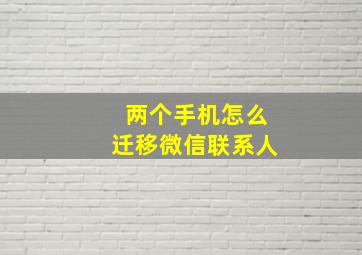 两个手机怎么
迁移微信联系人